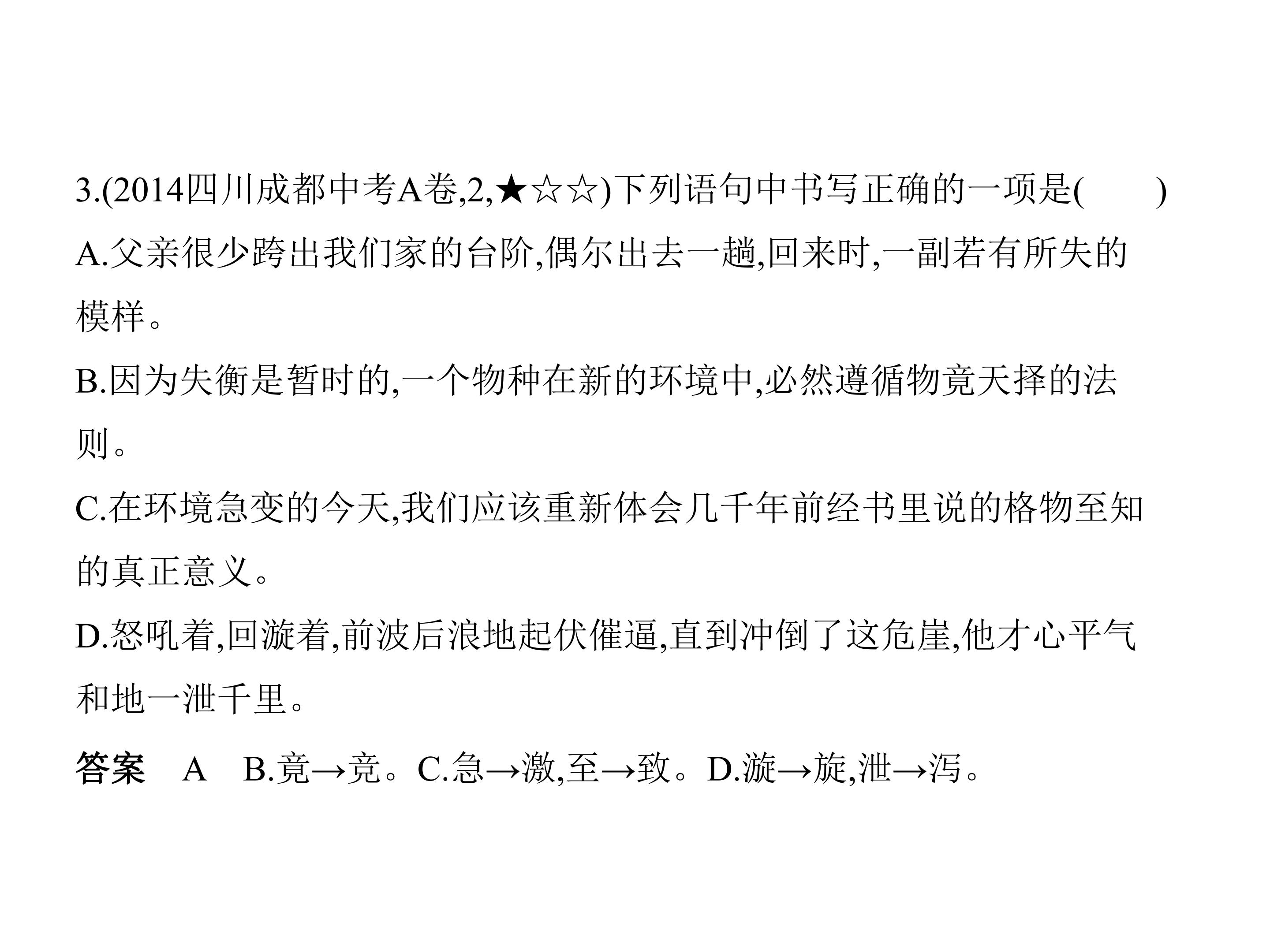 3.(2014四川成都中考A卷,2,★☆☆)下列语句中书写正确的一项是(　　)

A.父亲很少跨出我们家的台阶,偶尔出去一趟,回来时,一副若有所失的模样。

B.因为失衡是暂时的,一个物种在新的环境中,必然遵循物竟天择的法则。

C.在环境急变的今天,我们应该重新体会几千年前经书里说的格物至知的真正意义。

D.怒吼着,回漩着,前波后浪地起伏催逼,直到冲倒了这危崖,他才心平气和地一泄千里。

答案　A　B.竟→竞。C.急→激,至→致。D.漩→旋,泄→泻。